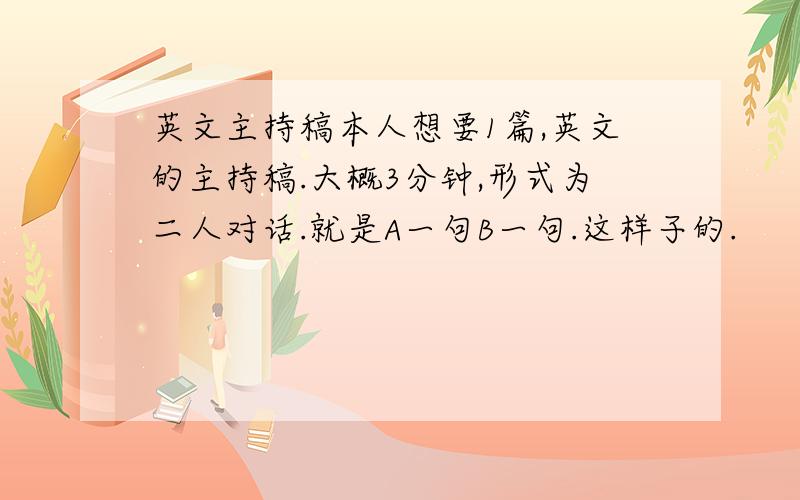 英文主持稿本人想要1篇,英文的主持稿.大概3分钟,形式为二人对话.就是A一句B一句.这样子的.